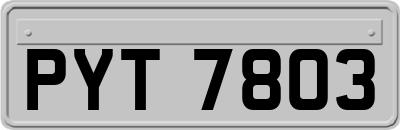 PYT 7803